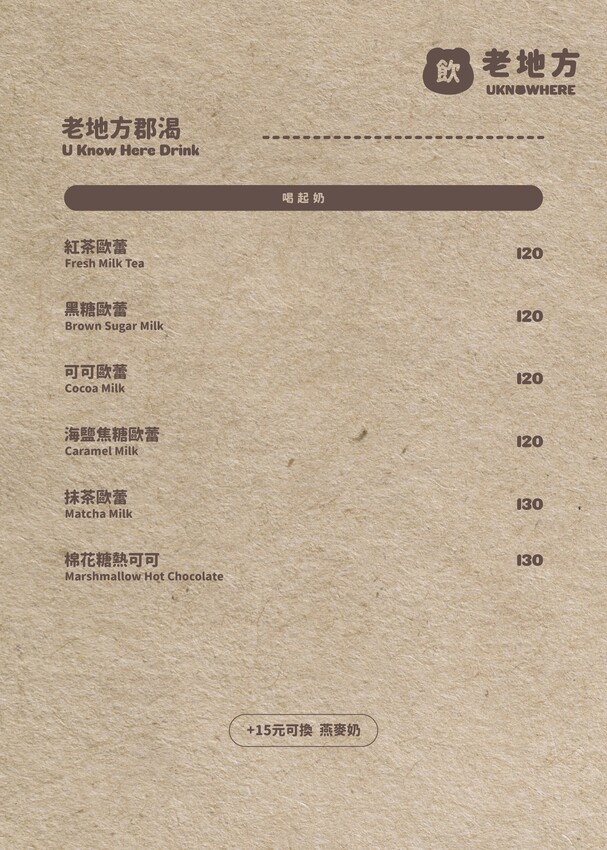 飲 老地方
UKNOWHERE

老地方郡渴
U Know Here Drink

喝起奶

紅茶歐蕾
Fresh Milk Tea
120

黑糖歐蕾
Brown Sugar Milk
120

可可歐蕾
Cocoa Milk
120

海鹽焦糖歐蕾
Caramel Milk
120

抹茶歐蕾
Matcha Milk
130

棉花糖熱可可
Marshmallow Hot Chocolate
130

+15元可換 燕麥奶